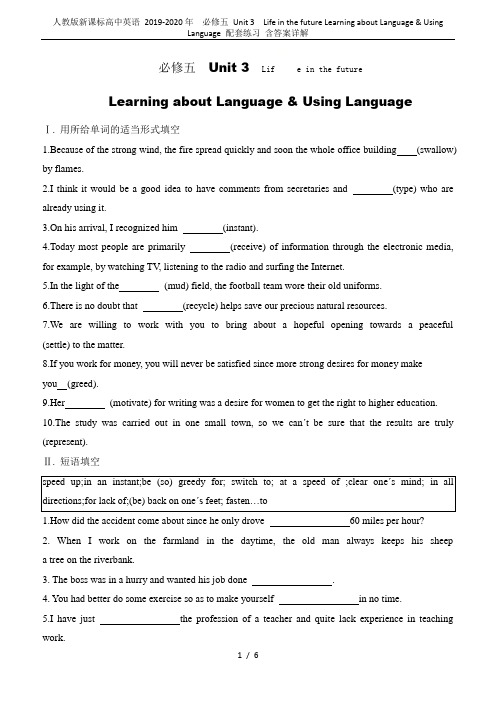 人教版新课标高中英语 2019-2020 年 必修五 Unit 3 Life in the future Learning about Language & Using Language 配套练习 含答案详解

必修五 Unit 3 Lif e in the future

Learning about Language & Using Language

Ⅰ. 用所给单词的适当形式填空

1.Because of the strong wind, the fire spread quickly and soon the whole office building____(swallow) by flames.

2.I think it would be a good idea to have comments from secretaries and ________(type) who are already using it.

3.On his arrival, I recognized him ________(instant).

4.Today most people are primarily ________(receive) of information through the electronic media, for example, by watching TV, listening to the radio and surfing the Internet.

5.In the light of the________ (mud) field, the football team wore their old uniforms.

6.There is no doubt that ________(recycle) helps save our precious natural resources.

7.We are willing to work with you to bring about a hopeful opening towards a peaceful (settle) to the matter.

8.If you work for money, you will never be satisfied since more strong desires for money make you__(greed).

9.Her________ (motivate) for writing was a desire for women to get the right to higher education.

10.The study was carried out in one small town, so we can't be sure that the results are truly (represent).

Ⅱ. 短语填空

speed up;in an instant;be (so) greedy for; switch to; at a speed of ;clear one's mind; in all directions;for lack of;(be) back on one's feet; fasten…to

1.How did the accident come about since he only drove ________________60 miles per hour?

2. When I work on the farmland in the daytime, the old man always keeps his sheep a tree on the riverbank.

3. The boss was in a hurry and wanted his job done ________________.

4. You had better do some exercise so as to make yourself ________________in no time.

5.I have just ________________the profession of a teacher and quite lack experience in teaching work.

1 / 6